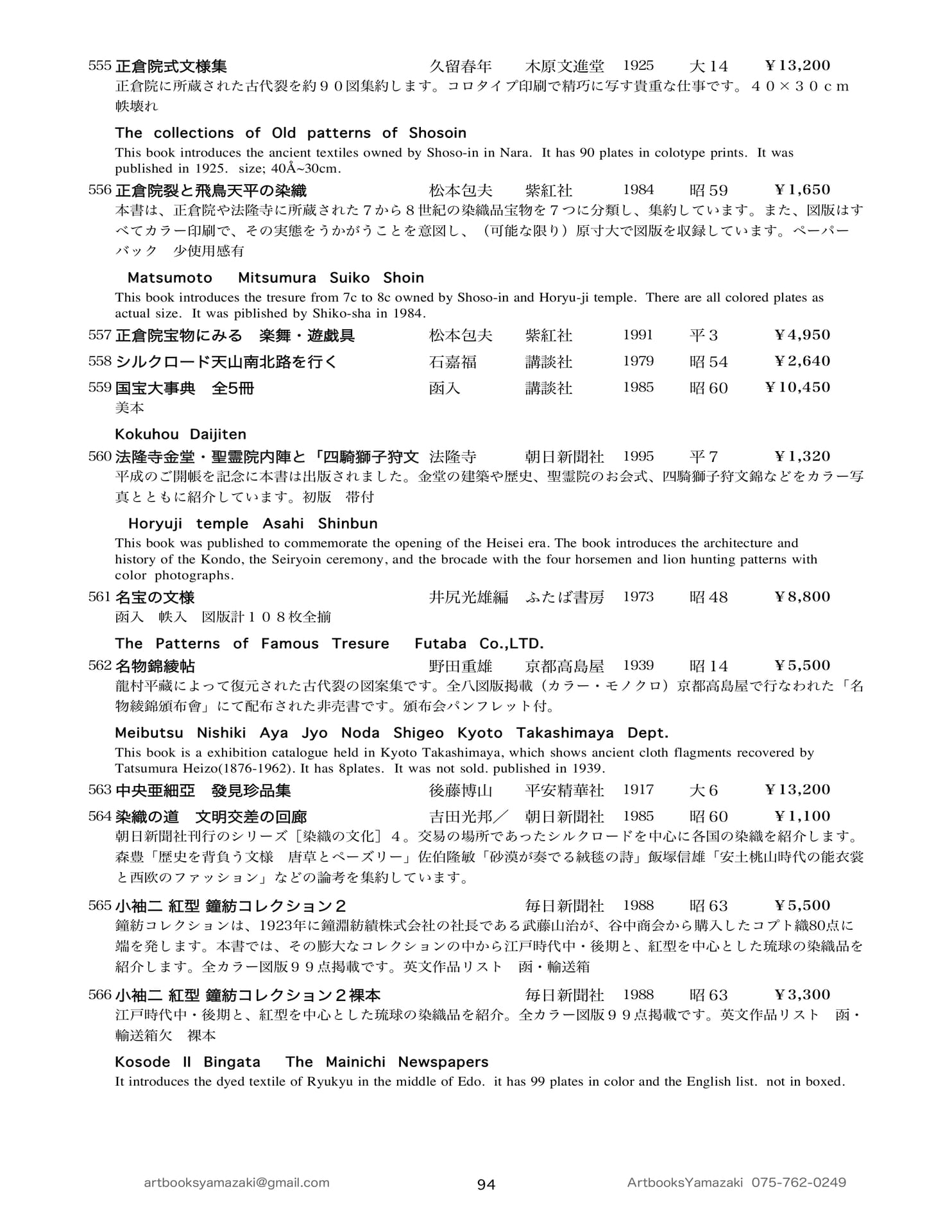 555 正倉院式文様集 久留春年 木原文進堂 1925 大14 ¥13,200

正倉院に所蔵された古代裂を約９０図集約します。コロタイプ印刷で精巧に写す貴重な仕事です。４０×３０ｃｍ 帙壊れ

The collections of Old patterns of Shosoin

This book introduces the ancient textiles owned by Shoso-in in Nara. It has 90 plates in colotype prints. It was published in 1925. size; 40Å~30cm.

556 正倉院裂と飛鳥天平の染織 松本包夫 紫紅社 1984 昭59 ¥1,650

本書は、正倉院や法隆寺に所蔵された７から８世紀の染織品宝物を７つに分類し、集約しています。また、図版はすべてカラー印刷で、その実態をうかがうことを意図し、（可能な限り）原寸大で図版を収録しています。ペーパーバック 少使用感有

Matsumoto Mitsumura Suiko Shoin

This book introduces the tresure from 7c to 8c owned by Shoso-in and Horyu-ji temple. There are all colored plates as actual size. It was piblished by Shiko-sha in 1984.

557 正倉院宝物にみる 楽舞・遊戯具 松本包夫 紫紅社 1991 平3 ¥4,950

558 シルクロード天山南北路を行く 石嘉福 講談社 1979 昭54 ¥2,640

559 国宝大事典 全5冊 函入 講談社 1985 昭60 ¥10,450

美本

Kokuhou Daijiten

560 法隆寺金堂・聖霊院内陣と「四騎獅子狩文 法隆寺 朝日新聞社 1995 平7 ¥1,320

平成のご開帳を記念に本書は出版されました。金堂の建築や歴史、聖霊院のお会式、四騎獅子狩文錦などをカラー写真とともに紹介しています。初版 帯付

Horyuji temple Asahi Shinbun

This book was published to commemorate the opening of the Heisei era. The book introduces the architecture and history of the Kondo, the Seiryoin ceremony, and the brocade with the four horsemen and lion hunting patterns with color photographs.

561 名宝の文様 井尻光雄編 ふたば書房 1973 昭48 ¥8,800

函入 帙入 図版計１０８枚全揃

The Patterns of Famous Tresure Futaba Co.,LTD.

562 名物錦綾帖 野田重雄 京都高島屋 1939 昭14 ¥5,500

龍村平藏によって復元された古代裂の図案集です。全八図版掲載（カラー・モノクロ）京都高島屋で行なわれた「名物綾錦頒布會」にて配布された非売書です。頒布会パンフレット付。

Meibutsu Nishiki Aya Jyo Noda Shigeo Kyoto Takashimaya Dept.

This book is a exhibition catalogue held in Kyoto Takashimaya, which shows ancient cloth flagments recovered by Tatsumura Heizo(1876-1962). It has 8plates. It was not sold. published in 1939.

563 中央亜細亞 發見珍品集 後藤博山 平安精華社 1917 大6 ¥13,200

564 染織の道 文明交差の回廊 吉田光邦／ 朝日新聞社 1985 昭60 ¥1,100

朝日新聞社刊行のシリーズ［染織の文化］４。交易の場所であったシルクロードを中心に各国の染織を紹介します。森豊「歴史を背負う文様 唐草とペーズリー」佐伯隆敏「砂漠が奏でる絨毯の詩」飯塚信雄「安土桃山時代の能衣裳と西欧のファッション」などの論考を集約しています。

565 小袖二 紅型 鐘紡コレクション２ 毎日新聞社 1988 昭63 ¥5,500

鐘紡コレクションは、1923年に鐘淵紡績株式会社の社長である武藤山治が、谷中商会から購入したコプト織80点に端を発します。本書では、その膨大なコレクションの中から江戸時代中・後期と、紅型を中心とした琉球の染織品を紹介します。全カラー図版９９点掲載です。英文作品リスト 函・輸送箱

566 小袖二 紅型 鐘紡コレクション２裸本 毎日新聞社 1988 昭63 ¥3,300

江戸時代中・後期と、紅型を中心とした琉球の染織品を紹介。全カラー図版９９点掲載です。英文作品リスト 函・輸送箱欠 裸本

Kosode II Bingata The Mainichi Newspapers

It introduces the dyed textile of Ryukyu in the middle of Edo. it has 99 plates in color and the English list. not in boxed.

artbooksyamazaki@gmail.com 94 ArtbooksYamazaki 075-762-0249